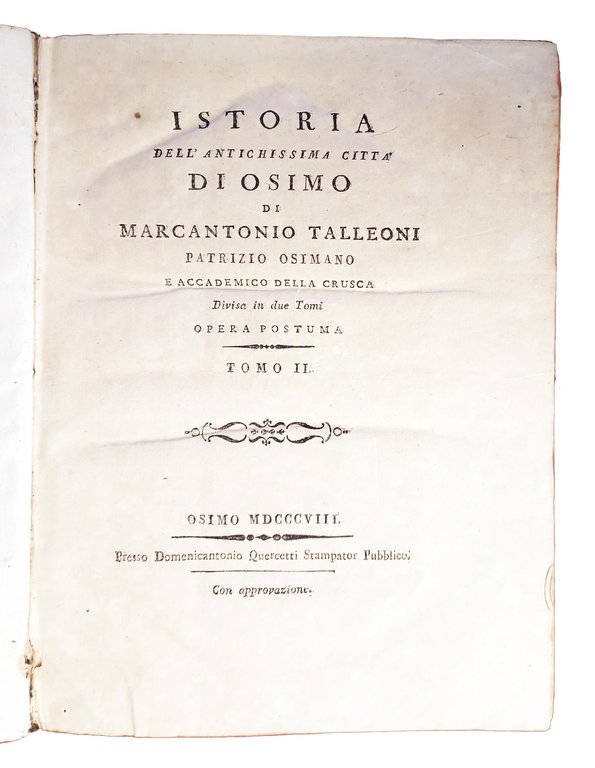 ISTORIA
DELL' ANTICHISSIMA CITTA'
DI OSIMO
DI
MARCANTONIO TALLEONI
PATRIZIO OSIMANO
E ACCADEMICO DELLA CRUSCA
Divisa in due Tomi
OPERA POSTUMA

TOMO II.

OSIMO MDCCCVIII.

Presso Domenicantonio Quercetti Stampator Pubblico.

Con approvazione.